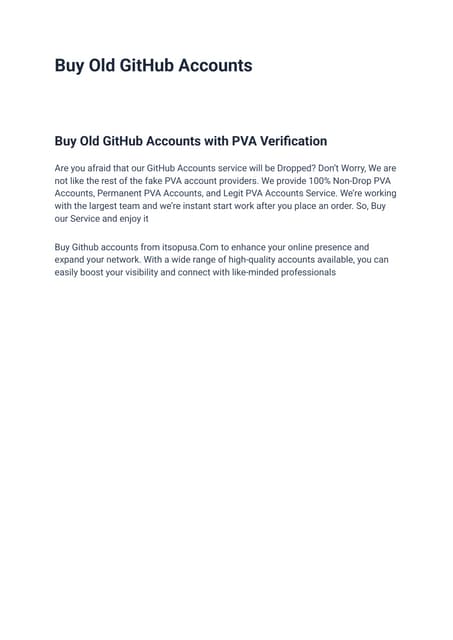 Buy Old GitHub Accounts

Buy Old GitHub Accounts with PVA Verification

Are you afraid that our GitHub Accounts service will be Dropped? Don't Worry, We are not like the rest of the fake PVA account providers. We provide 100% Non-Drop PVA Accounts, Permanent PVA Accounts, and Legit PVA Accounts Service. We're working with the largest team and we're instant start work after you place an order. So, Buy our Service and enjoy it

Buy Github accounts from itsopusa.Com to enhance your online presence and expand your network. With a wide range of high-quality accounts available, you can easily boost your visibility and connect with like-minded professionals